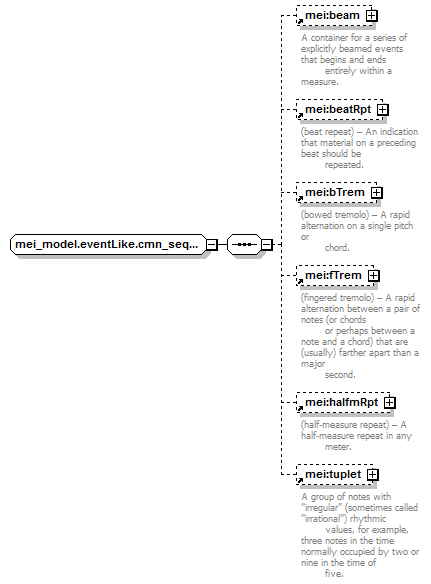 mei_model.eventLike.cmn_seq...

mei:beam

A container for a series of explicitly beamed events that begins and ends entirely within a measure.

mei:beatRpt

(beat repeat) – An indication that material on a preceding beat should be repeated.

mei:bTrem

(bowed tremolo) – A rapid alternation on a single pitch or chord.

mei:fTrem

(fingered tremolo) – A rapid alternation between a pair of notes (or chords or perhaps between a note and a chord) that are (usually) farther apart than a major second.

mei:halfmRpt

(half-measure repeat) – A half-measure repeat in any meter.

mei:tuplet

A group of notes with "irregular" (sometimes called "irrational") rhythmic values, for example, three notes in the time normally occupied by two or nine in the time of five.